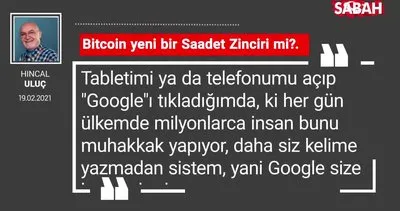 SABAH

HINCAL
ULUÇ
19.02.2021

Bitcoin yeni bir Saadet Zinciri mi?.

Tabletimi ya da telefonumu açıp "Google"ı tıkladığımda, ki her gün ülkemde milyonlarca insan bunu muhakkak yapıyor, daha siz kelime yazmadan sistem, yani Google size